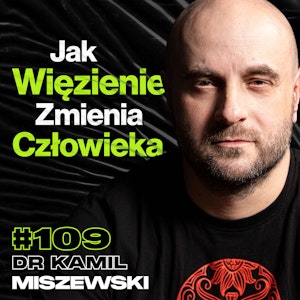 Jak
Więzienie
Zmienia
Człowieka

#109
DR KAMIL
MISZEWSKI